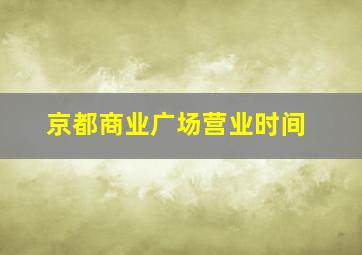 京都商业广场营业时间